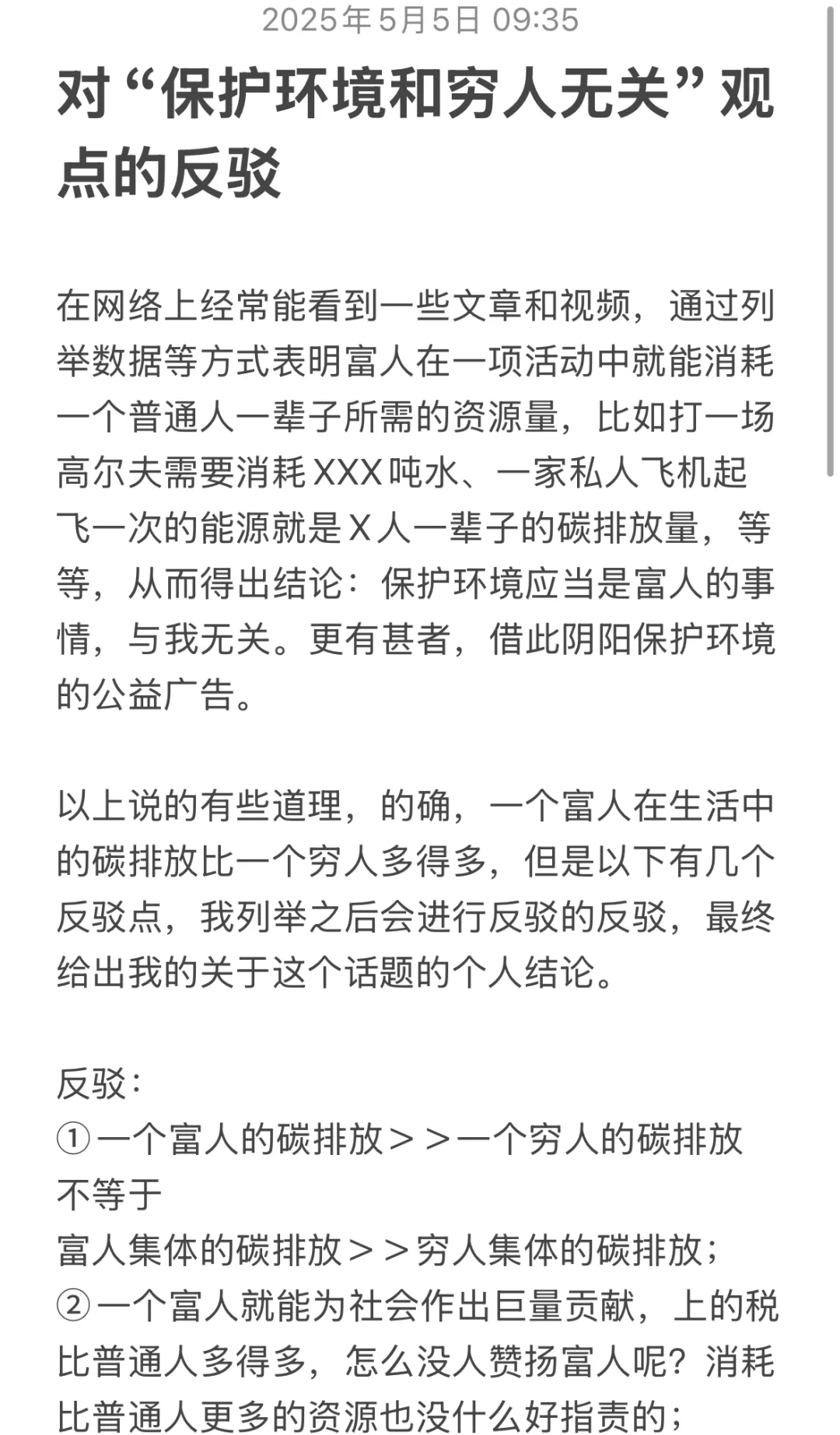 2025年5月5日 09:35

对“保护环境和穷人无关”观点的反驳

在网络上经常能看到一些文章和视频，通过列举数据等方式表明富人在一项活动中就能消耗一个普通人一辈子所需的资源量，比如打一场高尔夫需要消耗XXX吨水、一家私人飞机起飞一次的能源就是X人一辈子的碳排放量，等等，从而得出结论：保护环境应当是富人的事情，与我无关。更有甚者，借此阴阳保护环境的公益广告。

以上说的有些道理，的确，一个富人在生活中的碳排放比一个穷人多得多，但是以下有几个反驳点，我列举之后会进行反驳的反驳，最终给出我的关于这个话题的个人结论。

反驳：
①一个富人的碳排放＞＞一个穷人的碳排放
不等于
富人集体的碳排放＞＞穷人集体的碳排放；
②一个富人就能为社会作出巨量贡献，上的税比普通人多得多，怎么没人赞扬富人呢？消耗比普通人更多的资源也没什么好指责的；